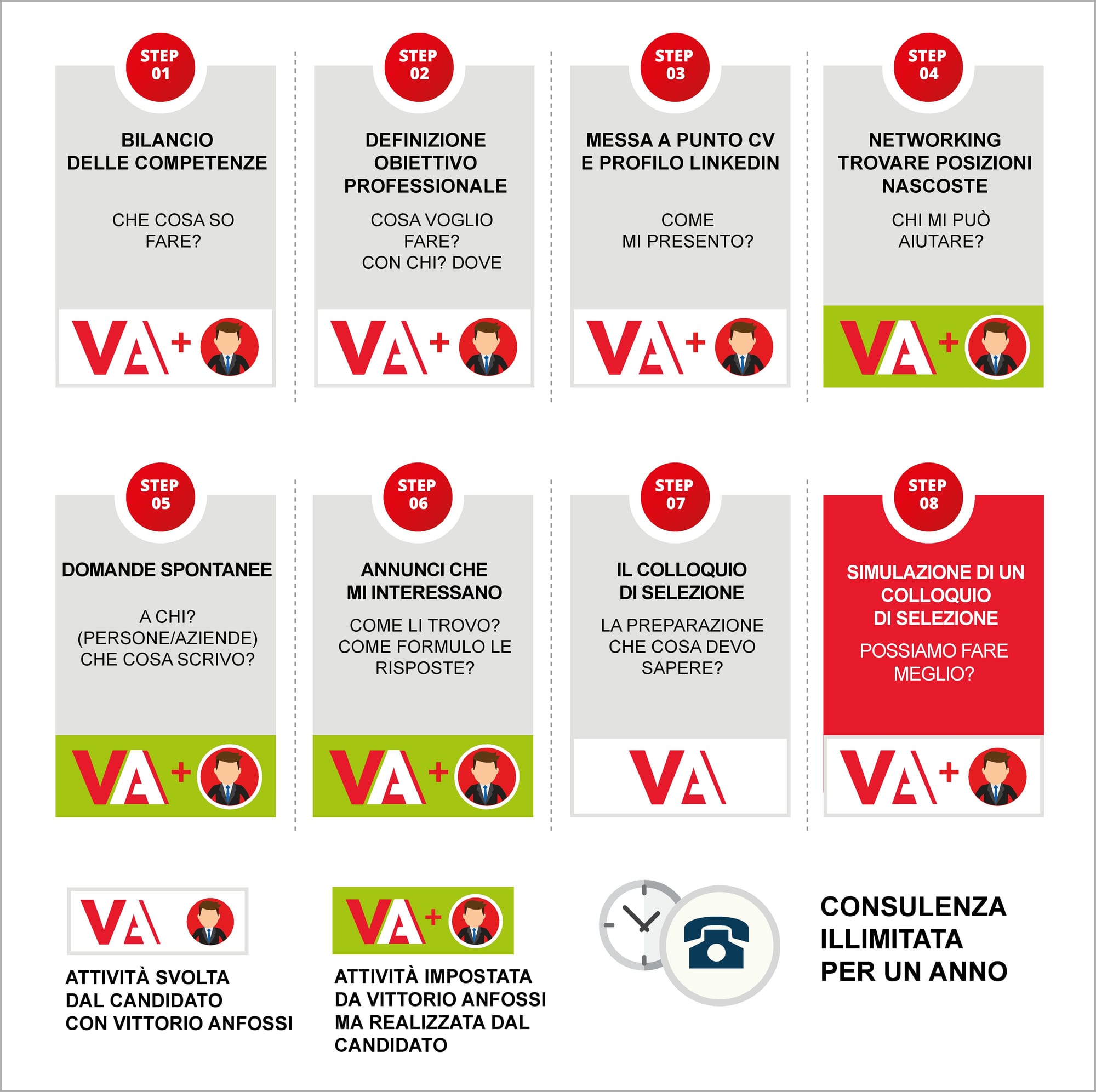 STEP 01

BILANCIO DELLE COMPETENZE

CHE COSA SO FARE?

VA +

STEP 02

DEFINIZIONE OBIETTIVO PROFESSIONALE

COSA VOGLIO FARE? CON CHI? DOVE

VA +

STEP 03

MESSA A PUNTO CV E PROFILO LINKEDIN

COME MI PRESENTO?

VA +

STEP 04

NETWORKING TROVARE POSIZIONI NASCOSTE

CHI MI PUÒ AIUTARE?

VA +

STEP 05

DOMANDE SPONTANEE

A CHI? (PERSONE/AZIENDE) CHE COSA SCRIVO?

VA +

STEP 06

ANNUNCI CHE MI INTERESSANO

COME LI TROVO? COME FORMULO LE RISPOSTE?

VA +

STEP 07

IL COLLOQUIO DI SELEZIONE

LA PREPARAZIONE CHE COSA DEVO SAPERE?

VA

STEP 08

SIMULAZIONE DI UN COLLOQUIO DI SELEZIONE

POSSIAMO FARE MEGLIO?

VA +

VA

ATTIVITÀ SVOLTA DAL CANDIDATO CON VITTORIO ANFOSSI

VA +

ATTIVITÀ IMPOSTATA DA VITTORIO ANFOSSI MA REALIZZATA DAL CANDIDATO

CONSULENZA ILLIMITATA PER UN ANNO